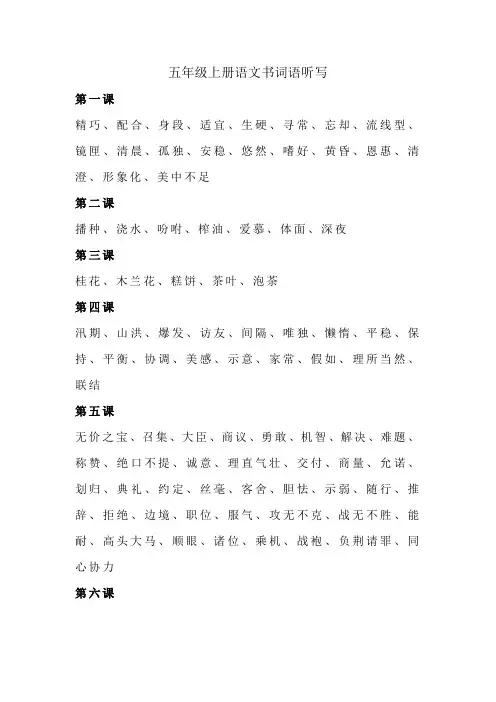 五年级上册语文书词语听写

第一课

精巧、配合、身段、适宜、生硬、寻常、忘却、流线型、镜匣、清晨、孤独、安稳、悠然、嗜好、黄昏、恩惠、清澄、形象化、美中不足

第二课

播种、浇水、吩咐、榨油、爱慕、体面、深夜

第三课

桂花、木兰花、糕饼、茶叶、泡茶

第四课

汛期、山洪、爆发、访友、间隔、唯独、懒惰、平稳、保持、平衡、协调、美感、示意、家常、假如、理所当然、联结

第五课

无价之宝、召集、大臣、商议、勇敢、机智、解决、难题、称赞、绝口不提、诚意、理直气壮、交付、商量、允诺、划归、典礼、约定、丝毫、客舍、胆怯、示弱、随行、推辞、拒绝、边境、职位、服气、攻无不克、战无不胜、能耐、高头大马、顺眼、诸位、乘机、战袍、负荆请罪、同心协力

第六课